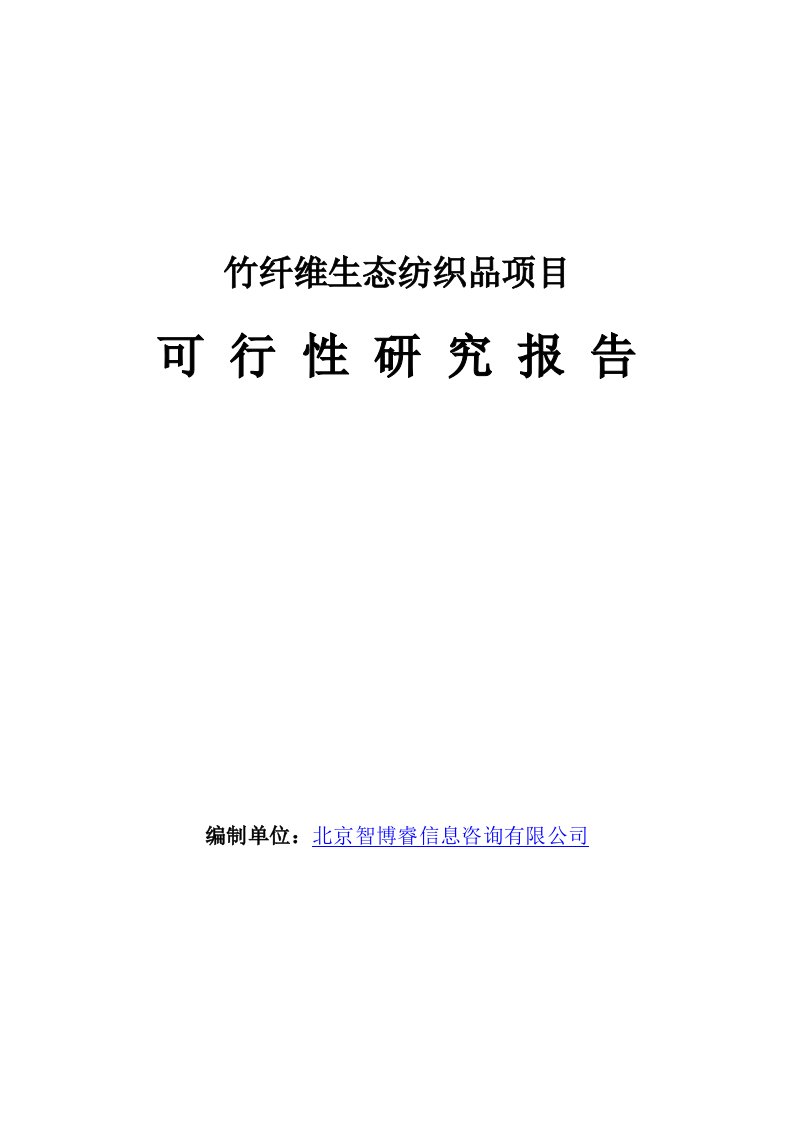 竹纤维生态纺织品项目

可 行 性 研 究 报 告

编制单位：北京智博睿信息咨询有限公司